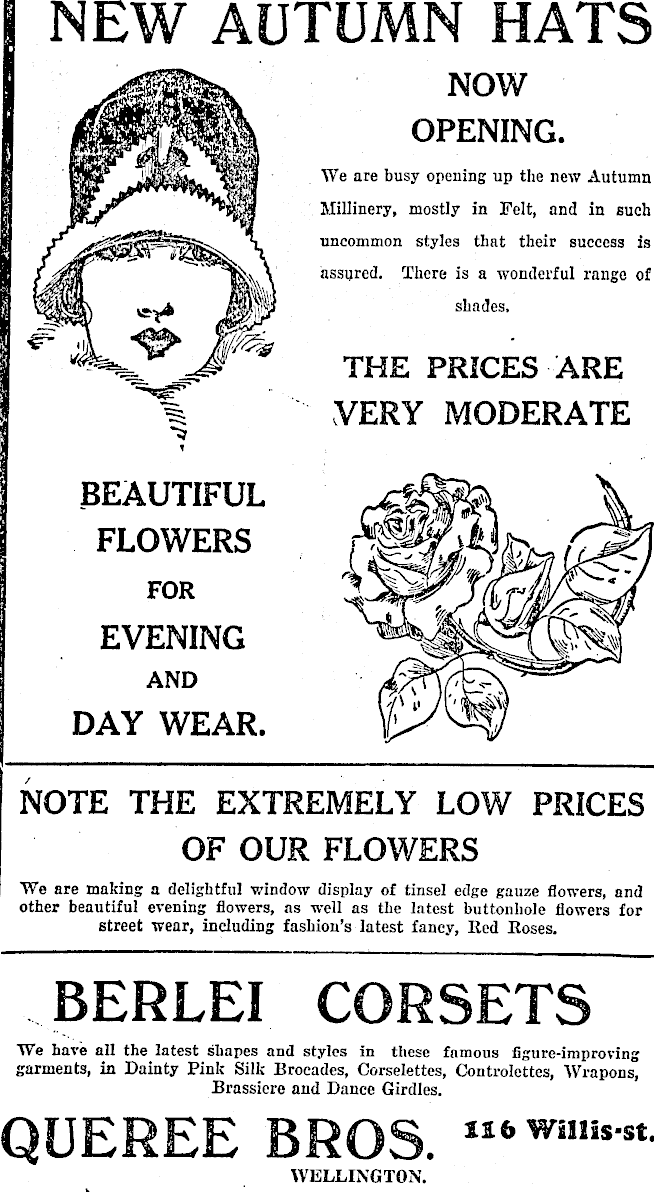 NEW AUTUMN HATS

NOW OPENING.

We are busy opening up the new Autumn Millinery, mostly in Felt, and in such uncommon styles that their success is assured. There is a wonderful range of shades.

THE PRICES ARE VERY MODERATE

BEAUTIFUL FLOWERS FOR EVENING AND DAY WEAR.

NOTE THE EXTREMELY LOW PRICES OF OUR FLOWERS

We are making a delightful window display of tinsel edge gauze flowers, and other beautiful evening flowers, as well as the latest buttonhole flowers for street wear, including fashion's latest fancy, Red Roses.

BERLEI CORSETS

We have all the latest shapes and styles in these famous figure-improving garments, in Dainty Pink Silk Brocades, Corselettes, Controlettes, Wrapons, Brassiere and Dance Girdles.

QUEREE BROS. 116 Willis-st.

WELLINGTON.